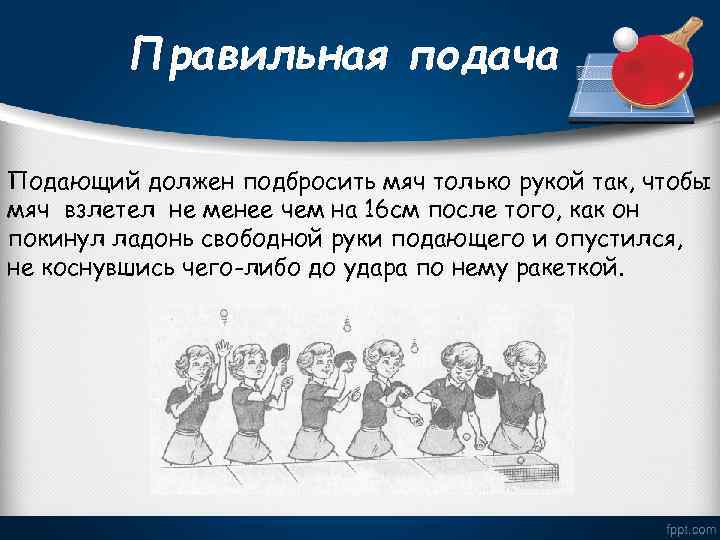 Правильная подача

Подающий должен подбросить мяч только рукой так, чтобы мяч взлетел не менее чем на 16см после того, как он покинул ладонь свободной руки подающего и опустился, не коснувшись чего-либо до удара по нему ракеткой.

fppt.com